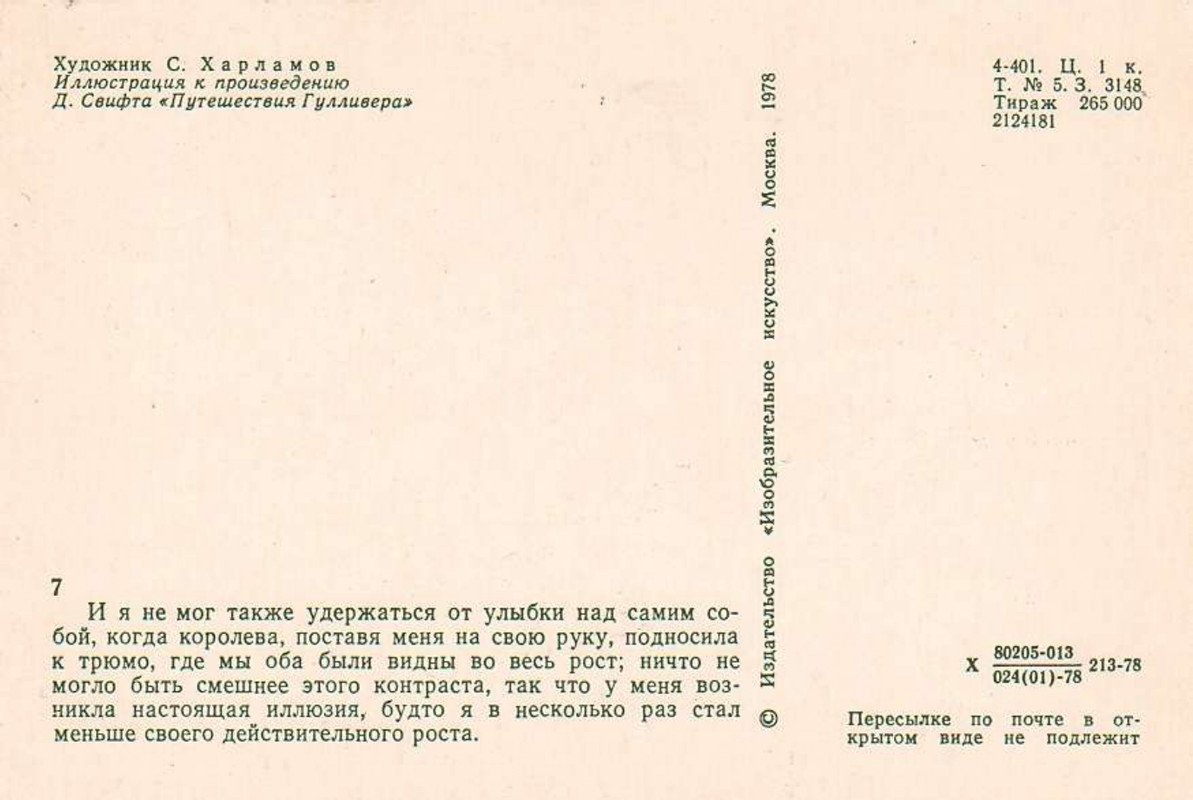 Художник С. Харламов
Иллюстрация к произведению
Д. Свифта «Путешествия Гулливера»

7

И я не мог также удержаться от улыбки над самим собой, когда королева, поставя меня на свою руку, подносила к трюмо, где мы оба были видны во весь рост; ничто не могло быть смешнее этого контраста, так что у меня возникла настоящая иллюзия, будто я в несколько раз стал меньше своего действительного роста.

© Издательство «Изобразительное искусство». Москва. 1978

4-401. Ц. 1 к.
Т. № 5. З. 3148
Тираж 265 000
2124181

Х $\frac{80205-013}{024(01)-78}$ 213-78

Пересылке по почте в открытом виде не подлежит